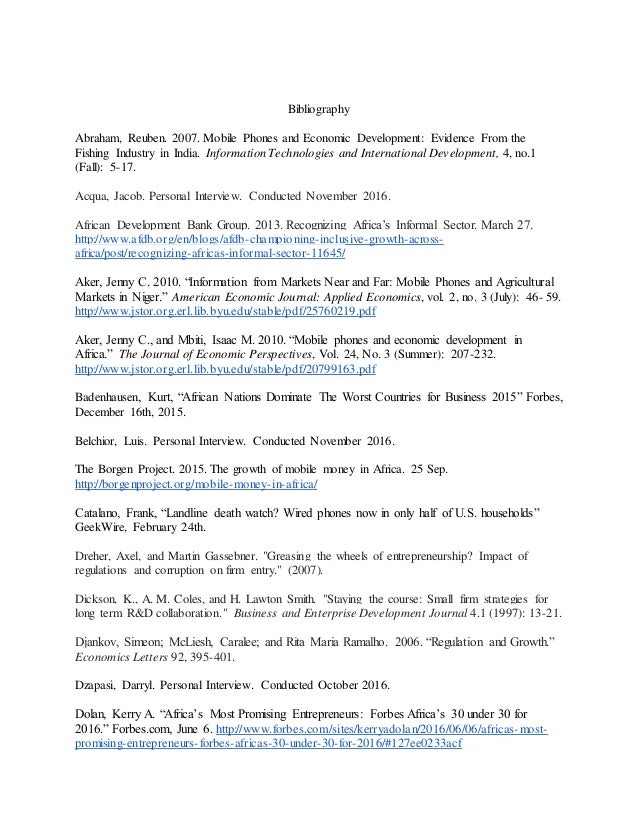 Bibliography

Abraham, Reuben. 2007. Mobile Phones and Economic Development: Evidence From the Fishing Industry in India. Information Technologies and International Development, 4, no.1 (Fall): 5-17.

Acqua, Jacob. Personal Interview. Conducted November 2016.

African Development Bank Group. 2013. Recognizing Africa's Informal Sector. March 27. http://www.afdb.org/en/blogs/afdb-championing-inclusive-growth-across-africa/post/recognizing-africas-informal-sector-11645/

Aker, Jenny C. 2010. "Information from Markets Near and Far: Mobile Phones and Agricultural Markets in Niger." American Economic Journal: Applied Economics, vol. 2, no. 3 (July): 46-59. http://www.jstor.org.erl.lib.byu.edu/stable/pdf/25760219.pdf

Aker, Jenny C., and Mbiti, Isaac M. 2010. "Mobile phones and economic development in Africa." The Journal of Economic Perspectives, Vol. 24, No. 3 (Summer): 207-232. http://www.jstor.org.erl.lib.byu.edu/stable/pdf/20799163.pdf

Badenhausen, Kurt, "African Nations Dominate The Worst Countries for Business 2015" Forbes, December 16th, 2015.

Belchior, Luis. Personal Interview. Conducted November 2016.

The Borgen Project. 2015. The growth of mobile money in Africa. 25 Sep. http://borgenproject.org/mobile-money-in-africa/

Catalano, Frank, "Landline death watch? Wired phones now in only half of U.S. households" GeekWire, February 24th.

Dreher, Axel, and Martin Gassebner. "Greasing the wheels of entrepreneurship? Impact of regulations and corruption on firm entry." (2007).

Dickson, K., A. M. Coles, and H. Lawton Smith. "Staying the course: Small firm strategies for long term R&D collaboration." Business and Enterprise Development Journal 4.1 (1997): 13-21.

Djankov, Simeon; McLiesh, Caralee; and Rita Maria Ramalho. 2006. "Regulation and Growth." Economics Letters 92, 395-401.

Dzapasi, Darryl. Personal Interview. Conducted October 2016.

Dolan, Kerry A. "Africa's Most Promising Entrepreneurs: Forbes Africa's 30 under 30 for 2016." Forbes.com, June 6. http://www.forbes.com/sites/kerryadolan/2016/06/06/africas-most-promising-entrepreneurs-forbes-africas-30-under-30-for-2016/#127ee0233acf